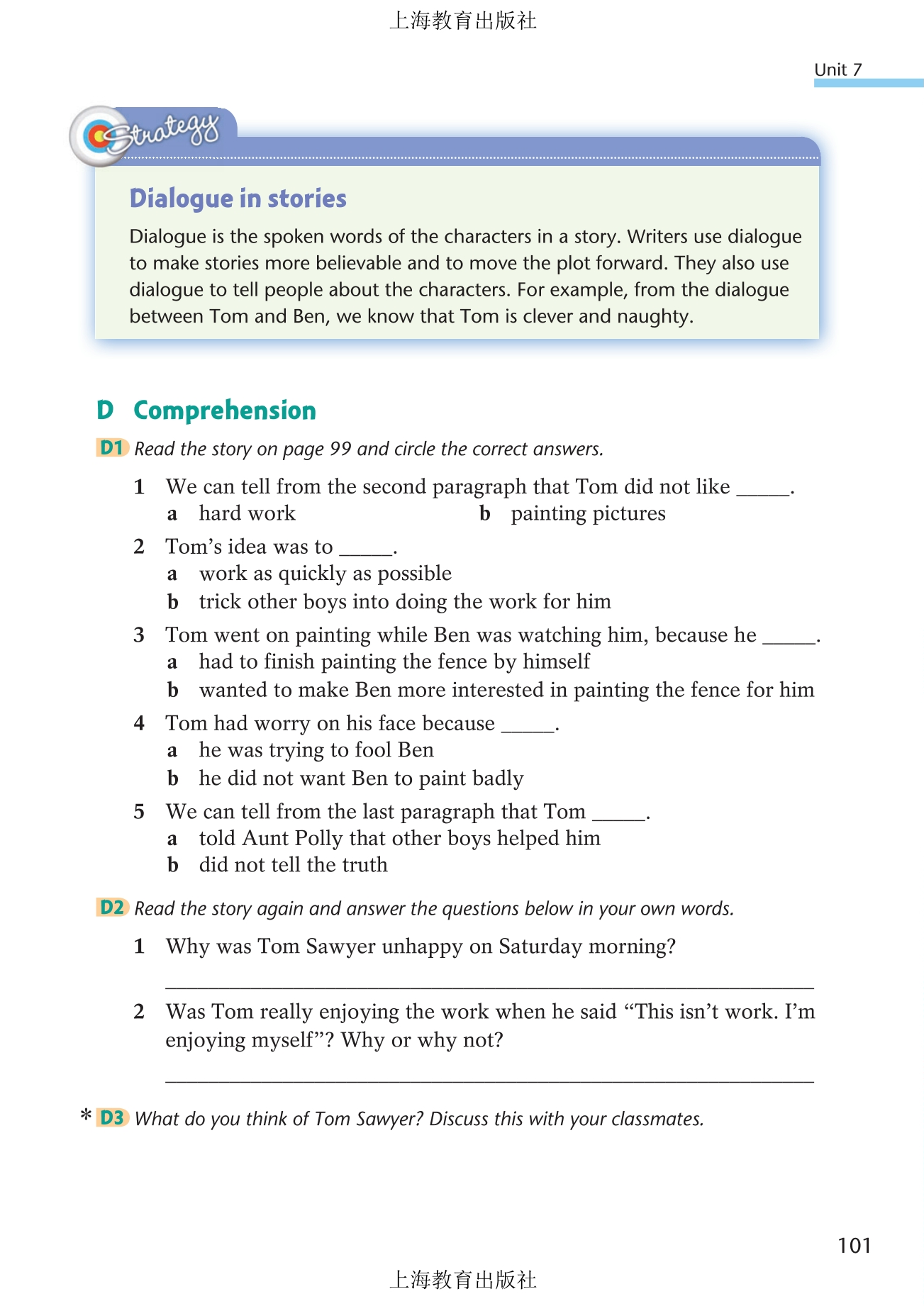 上海教育出版社

Unit 7

Strategy

Dialogue in stories

Dialogue is the spoken words of the characters in a story. Writers use dialogue to make stories more believable and to move the plot forward. They also use dialogue to tell people about the characters. For example, from the dialogue between Tom and Ben, we know that Tom is clever and naughty.

D Comprehension

D1 Read the story on page 99 and circle the correct answers.

1 We can tell from the second paragraph that Tom did not like _____.
a hard work
b painting pictures

2 Tom's idea was to _____.
a work as quickly as possible
b trick other boys into doing the work for him

3 Tom went on painting while Ben was watching him, because he _____.
a had to finish painting the fence by himself
b wanted to make Ben more interested in painting the fence for him

4 Tom had worry on his face because _____.
a he was trying to fool Ben
b he did not want Ben to paint badly

5 We can tell from the last paragraph that Tom _____.
a told Aunt Polly that other boys helped him
b did not tell the truth

D2 Read the story again and answer the questions below in your own words.

1 Why was Tom Sawyer unhappy on Saturday morning?

2 Was Tom really enjoying the work when he said "This isn't work. I'm enjoying myself"? Why or why not?

* D3 What do you think of Tom Sawyer? Discuss this with your classmates.

101

上海教育出版社